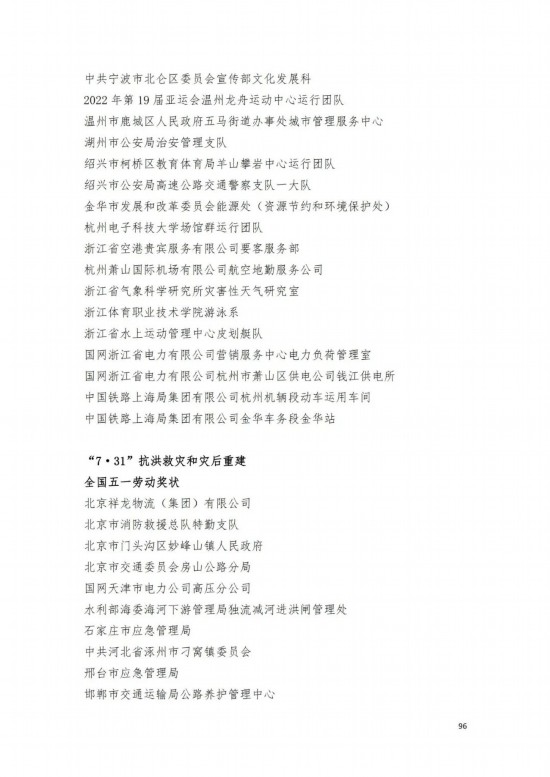 中共宁波市北仑区委员会宣传部文化发展科
2022 年第 19 届亚运会温州龙舟运动中心运行团队
温州市鹿城区人民政府五马街道办事处城市管理服务中心
湖州市公安局治安管理支队
绍兴市柯桥区教育体育局羊山攀岩中心运行团队
绍兴市公安局高速公路交通警察支队一大队
金华市发展和改革委员会能源处（资源节约和环境保护处）
杭州电子科技大学场馆群运行团队
浙江省空港贵宾服务有限公司要客服务部
杭州萧山国际机场有限公司航空地勤服务公司
浙江省气象科学研究所灾害性天气研究室
浙江体育职业技术学院游泳系
浙江省水上运动管理中心皮划艇队
国网浙江省电力有限公司营销服务中心电力负荷管理室
国网浙江省电力有限公司杭州市萧山区供电公司钱江供电所
中国铁路上海局集团有限公司杭州机辆段动车运用车间
中国铁路上海局集团有限公司金华车务段金华站

“7·31”抗洪救灾和灾后重建
全国五一劳动奖状
北京祥龙物流（集团）有限公司
北京市消防救援总队特勤支队
北京市门头沟区妙峰山镇人民政府
北京市交通委员会房山公路分局
国网天津市电力公司高压分公司
水利部海委海河下游管理局独流减河进洪闸管理处
石家庄市应急管理局
中共河北省涿州市刁窝镇委员会
邢台市应急管理局
邯郸市交通运输局公路养护管理中心

96